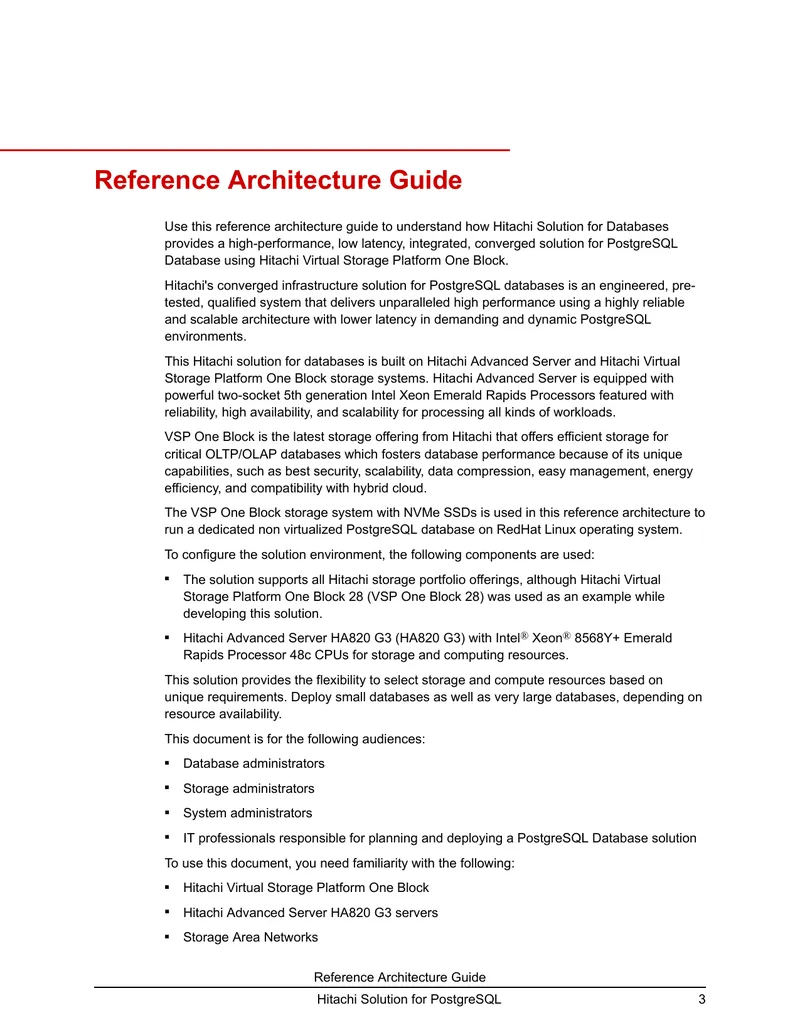 Reference Architecture Guide

Use this reference architecture guide to understand how Hitachi Solution for Databases provides a high-performance, low latency, integrated, converged solution for PostgreSQL Database using Hitachi Virtual Storage Platform One Block.

Hitachi's converged infrastructure solution for PostgreSQL databases is an engineered, pre-tested, qualified system that delivers unparalleled high performance using a highly reliable and scalable architecture with lower latency in demanding and dynamic PostgreSQL environments.

This Hitachi solution for databases is built on Hitachi Advanced Server and Hitachi Virtual Storage Platform One Block storage systems. Hitachi Advanced Server is equipped with powerful two-socket 5th generation Intel Xeon Emerald Rapids Processors featured with reliability, high availability, and scalability for processing all kinds of workloads.

VSP One Block is the latest storage offering from Hitachi that offers efficient storage for critical OLTP/OLAP databases which fosters database performance because of its unique capabilities, such as best security, scalability, data compression, easy management, energy efficiency, and compatibility with hybrid cloud.

The VSP One Block storage system with NVMe SSDs is used in this reference architecture to run a dedicated non virtualized PostgreSQL database on RedHat Linux operating system.

To configure the solution environment, the following components are used:

• The solution supports all Hitachi storage portfolio offerings, although Hitachi Virtual Storage Platform One Block 28 (VSP One Block 28) was used as an example while developing this solution.

• Hitachi Advanced Server HA820 G3 (HA820 G3) with Intel® Xeon® 8568Y+ Emerald Rapids Processor 48c CPUs for storage and computing resources.

This solution provides the flexibility to select storage and compute resources based on unique requirements. Deploy small databases as well as very large databases, depending on resource availability.

This document is for the following audiences:

• Database administrators

• Storage administrators

• System administrators

• IT professionals responsible for planning and deploying a PostgreSQL Database solution

To use this document, you need familiarity with the following:

• Hitachi Virtual Storage Platform One Block

• Hitachi Advanced Server HA820 G3 servers

• Storage Area Networks

Reference Architecture Guide
Hitachi Solution for PostgreSQL 3